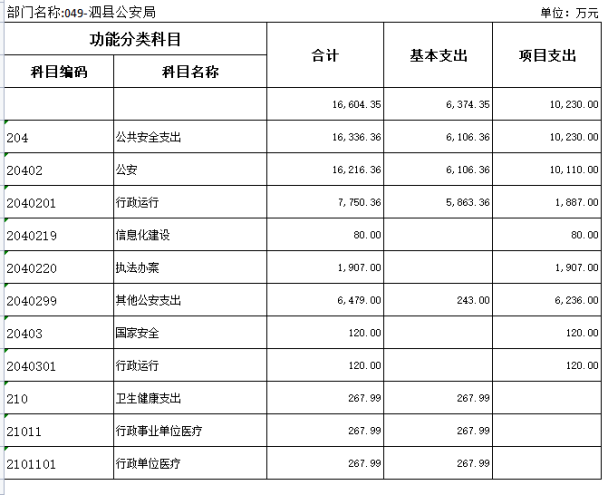 部门名称:049-泗县公安局

单位：万元

| 功能分类科目 | | 合计 | 基本支出 | 项目支出 |
|---|---|---|---|---|
| 科目编码 | 科目名称 | | | |
| | | 16,604.35 | 6,374.35 | 10,230.00 |
| 204 | 公共安全支出 | 16,336.36 | 6,106.36 | 10,230.00 |
| 20402 | 公安 | 16,216.36 | 6,106.36 | 10,110.00 |
| 2040201 | 行政运行 | 7,750.36 | 5,863.36 | 1,887.00 |
| 2040219 | 信息化建设 | 80.00 | | 80.00 |
| 2040220 | 执法办案 | 1,907.00 | | 1,907.00 |
| 2040299 | 其他公安支出 | 6,479.00 | 243.00 | 6,236.00 |
| 20403 | 国家安全 | 120.00 | | 120.00 |
| 2040301 | 行政运行 | 120.00 | | 120.00 |
| 210 | 卫生健康支出 | 267.99 | 267.99 | |
| 21011 | 行政事业单位医疗 | 267.99 | 267.99 | |
| 2101101 | 行政单位医疗 | 267.99 | 267.99 | |